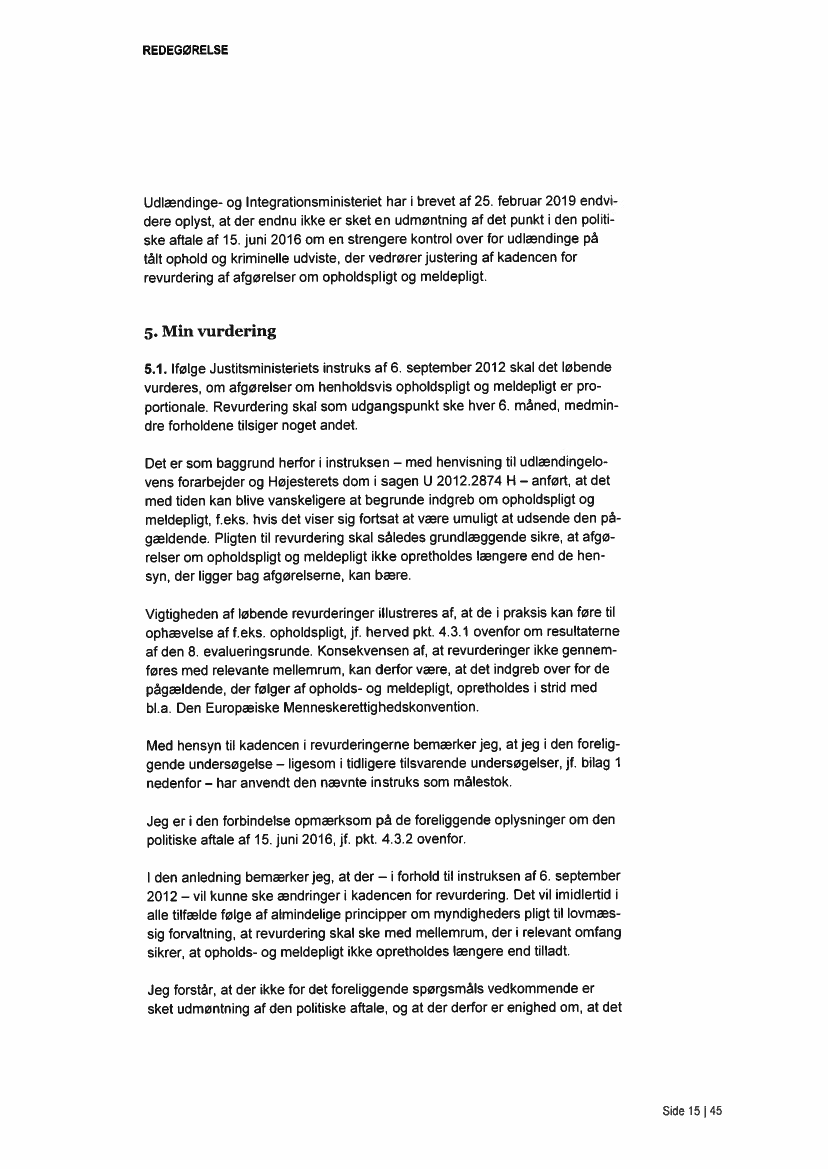 REDEGØRELSE

Udlændinge- og Integrationsministeriet har i brevet af 25. februar 2019 endvidere oplyst, at der endnu ikke er sket en udmøntning af det punkt i den politiske aftale af 15. juni 2016 om en strengere kontrol over for udlændinge på tålt ophold og kriminelle udviste, der vedrører justering af kadencen for revurdering af afgørelser om opholdspligt og meldepligt.

5. Min vurdering

5.1. Ifølge Justitsministeriets instruks af 6. september 2012 skal det løbende vurderes, om afgørelser om henholdsvis opholdspligt og meldepligt er proportionale. Revurdering skal som udgangspunkt ske hver 6. måned, medmindre forholdene tilsiger noget andet.

Det er som baggrund herfor i instruksen – med henvisning til udlændingelovens forarbejder og Højesterets dom i sagen U 2012.2874 H – anført, at det med tiden kan blive vanskeligere at begrunde indgreb om opholdspligt og meldepligt, f.eks. hvis det viser sig fortsat at være umuligt at udsende den pågældende. Pligten til revurdering skal således grundlæggende sikre, at afgørelser om opholdspligt og meldepligt ikke opretholdes længere end de hensyn, der ligger bag afgørelserne, kan bære.

Vigtigheden af løbende revurderinger illustreres af, at de i praksis kan føre til ophævelse af f.eks. opholdspligt, jf. herved pkt. 4.3.1 ovenfor om resultaterne af den 8. evalueringsrunde. Konsekvensen af, at revurderinger ikke gennemføres med relevante mellemrum, kan derfor være, at det indgreb over for de pågældende, der følger af opholds- og meldepligt, opretholdes i strid med bl.a. Den Europæiske Menneskerettighedskonvention.

Med hensyn til kadencen i revurderingerne bemærker jeg, at jeg i den foreliggende undersøgelse – ligesom i tidligere tilsvarende undersøgelser, jf. bilag 1 nedenfor – har anvendt den nævnte instruks som målestok.

Jeg er i den forbindelse opmærksom på de foreliggende oplysninger om den politiske aftale af 15. juni 2016, jf. pkt. 4.3.2 ovenfor.

I den anledning bemærker jeg, at der – i forhold til instruksen af 6. september 2012 – vil kunne ske ændringer i kadencen for revurdering. Det vil imidlertid i alle tilfælde følge af almindelige principper om myndigheders pligt til lovmæssig forvaltning, at revurdering skal ske med mellemrum, der i relevant omfang sikrer, at opholds- og meldepligt ikke opretholdes længere end tilladt.

Jeg forstår, at der ikke for det foreliggende spørgsmåls vedkommende er sket udmøntning af den politiske aftale, og at der derfor er enighed om, at det

Side 15 | 45